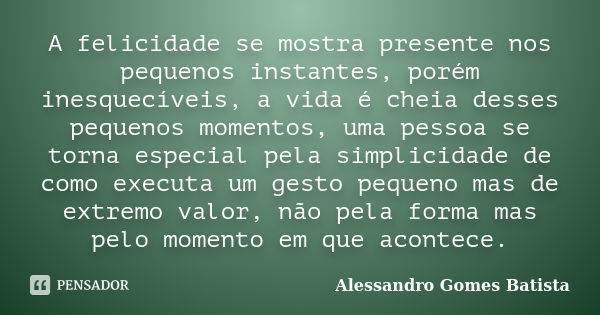 A felicidade se mostra presente nos pequenos instantes, porém inesquecíveis, a vida é cheia desses pequenos momentos, uma pessoa se torna especial pela simplicidade de como executa um gesto pequeno mas de extremo valor, não pela forma mas pelo momento em que acontece.

PENSADOR

Alessandro Gomes Batista